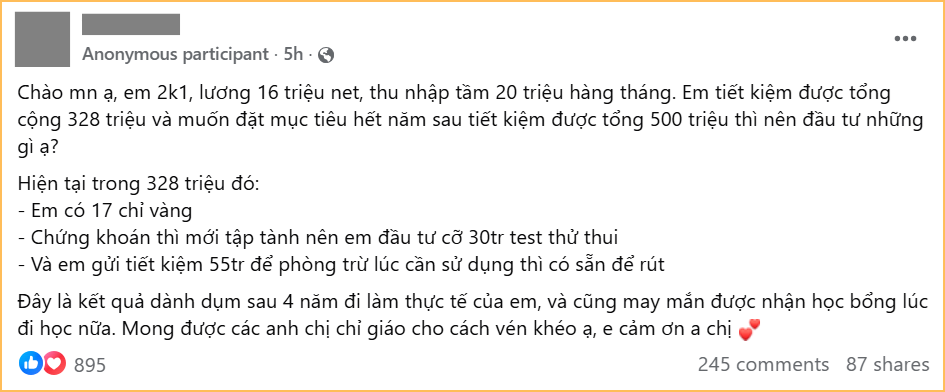 Anonymous participant · 5h ·

Chào mn ạ, em 2k1, lương 16 triệu net, thu nhập tầm 20 triệu hàng tháng. Em tiết kiệm được tổng cộng 328 triệu và muốn đặt mục tiêu hết năm sau tiết kiệm được tổng 500 triệu thì nên đầu tư những gì ạ?

Hiện tại trong 328 triệu đó:
- Em có 17 chỉ vàng
- Chứng khoán thì mới tập tành nên em đầu tư cỡ 30tr test thử thui
- Và em gửi tiết kiệm 55tr để phòng trừ lúc cần sử dụng thì có sẵn để rút

Đây là kết quả dành dụm sau 4 năm đi làm thực tế của em, và cũng may mắn được nhận học bổng lúc đi học nữa. Mong được các anh chị chỉ giáo cho cách vén khéo ạ, e cảm ơn a chị 💕

895

245 comments 87 shares